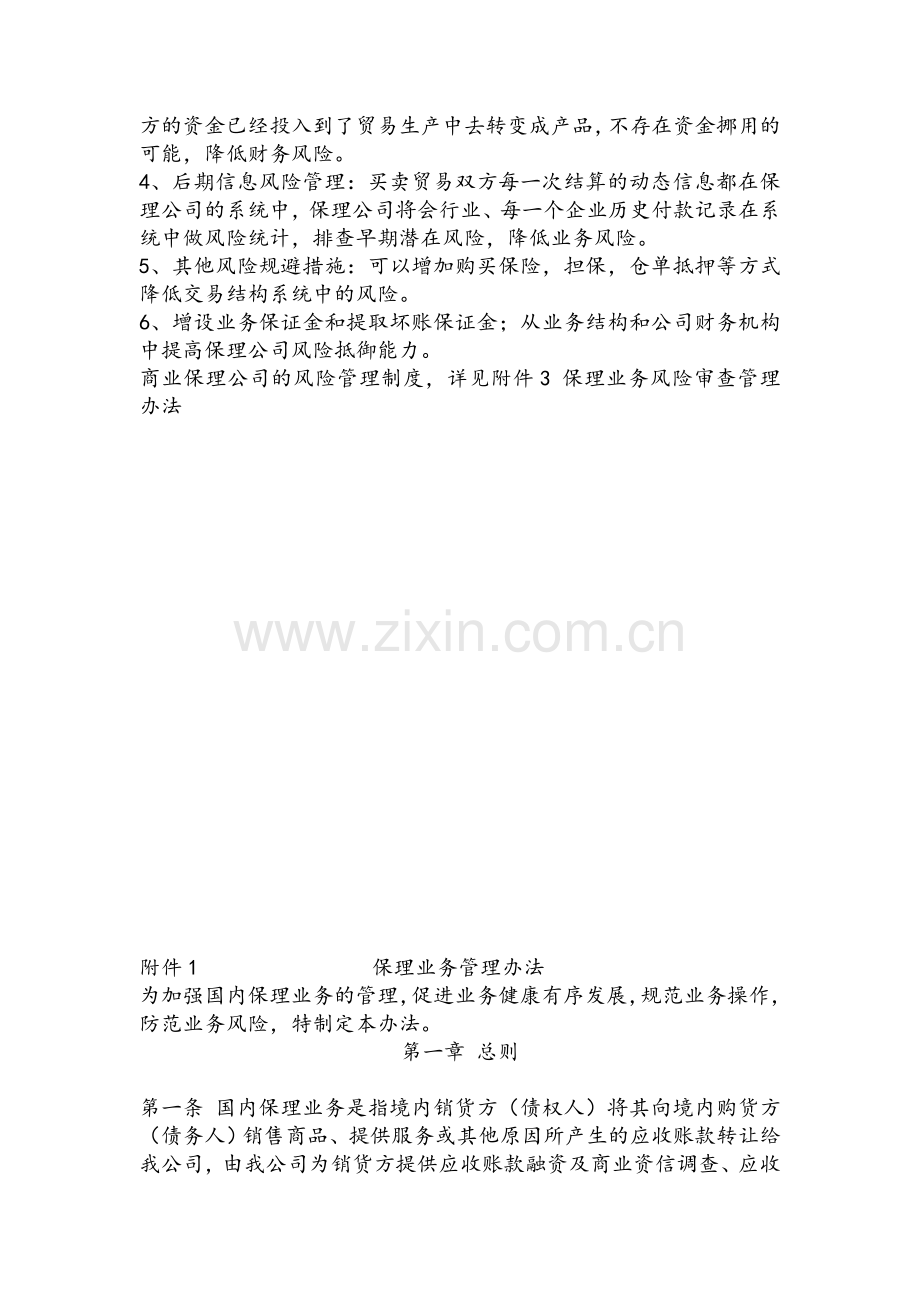 方的资金已经投入到了贸易生产中去转变成产品，不存在资金挪用的可能，降低财务风险。
4、后期信息风险管理：买卖贸易双方每一次结算的动态信息都在保理公司的系统中，保理公司将会行业、每一个企业历史付款记录在系统中做风险统计，排查早期潜在风险，降低业务风险。
5、其他风险规避措施：可以增加购买保险，担保，仓单抵押等方式降低交易结构系统中的风险。
6、增设业务保证金和提取坏账保证金；从业务结构和公司财务机构中提高保理公司风险抵御能力。
商业保理公司的风险管理制度，详见附件 3 保理业务风险审查管理办法

www.zixin.com.cn

附件 1 保理业务管理办法
为加强国内保理业务的管理，促进业务健康有序发展，规范业务操作，防范业务风险，特制定本办法。
第一章 总则

第一条 国内保理业务是指境内销货方（债权人）将其向境内购货方（债务人）销售商品、提供服务或其他原因所产生的应收账款转让给我公司，由我公司为销货方提供应收账款融资及商业资信调查、应收